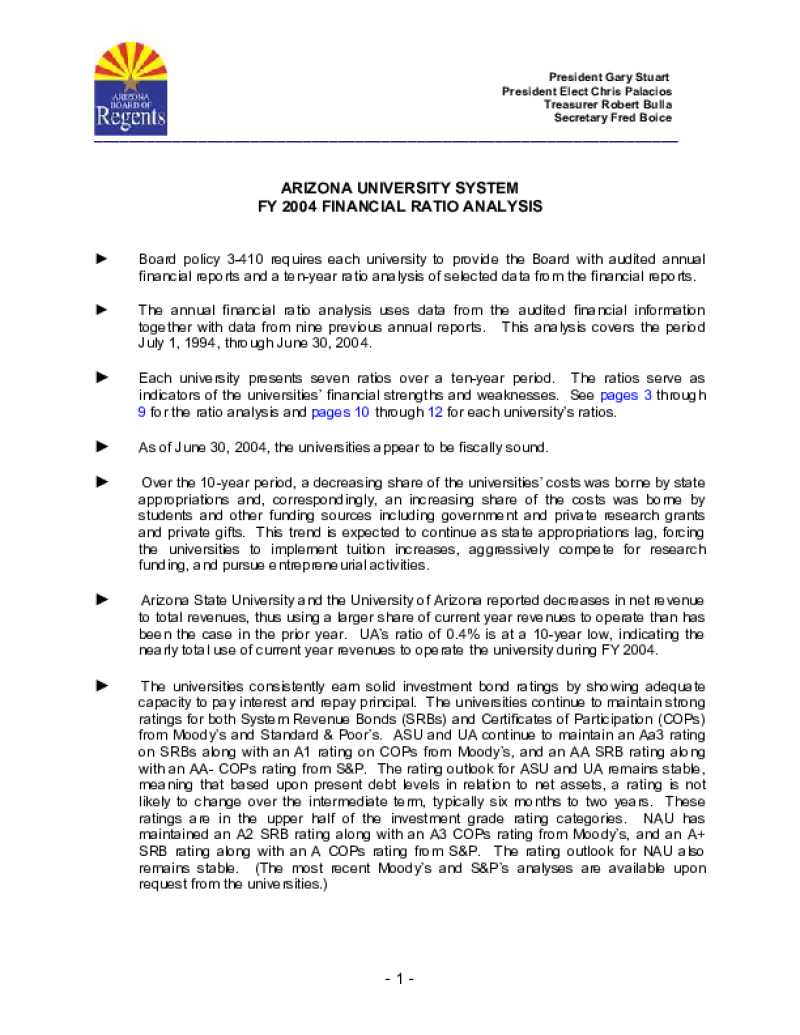 ARIZONA BOARD OF Regents

President Gary Stuart
President Elect Chris Palacios
Treasurer Robert Bulla
Secretary Fred Boice

ARIZONA UNIVERSITY SYSTEM
FY 2004 FINANCIAL RATIO ANALYSIS

► Board policy 3-410 requires each university to provide the Board with audited annual financial reports and a ten-year ratio analysis of selected data from the financial reports.

► The annual financial ratio analysis uses data from the audited financial information together with data from nine previous annual reports. This analysis covers the period July 1, 1994, through June 30, 2004.

► Each university presents seven ratios over a ten-year period. The ratios serve as indicators of the universities' financial strengths and weaknesses. See pages 3 through 9 for the ratio analysis and pages 10 through 12 for each university's ratios.

► As of June 30, 2004, the universities appear to be fiscally sound.

► Over the 10-year period, a decreasing share of the universities' costs was borne by state appropriations and, correspondingly, an increasing share of the costs was borne by students and other funding sources including government and private research grants and private gifts. This trend is expected to continue as state appropriations lag, forcing the universities to implement tuition increases, aggressively compete for research funding, and pursue entrepreneurial activities.

► Arizona State University and the University of Arizona reported decreases in net revenue to total revenues, thus using a larger share of current year revenues to operate than has been the case in the prior year. UA's ratio of 0.4% is at a 10-year low, indicating the nearly total use of current year revenues to operate the university during FY 2004.

► The universities consistently earn solid investment bond ratings by showing adequate capacity to pay interest and repay principal. The universities continue to maintain strong ratings for both System Revenue Bonds (SRBs) and Certificates of Participation (COPs) from Moody's and Standard & Poor's. ASU and UA continue to maintain an Aa3 rating on SRBs along with an A1 rating on COPs from Moody's, and an AA SRB rating along with an AA- COPs rating from S&P. The rating outlook for ASU and UA remains stable, meaning that based upon present debt levels in relation to net assets, a rating is not likely to change over the intermediate term, typically six months to two years. These ratings are in the upper half of the investment grade rating categories. NAU has maintained an A2 SRB rating along with an A3 COPs rating from Moody's, and an A+ SRB rating along with an A COPs rating from S&P. The rating outlook for NAU also remains stable. (The most recent Moody's and S&P's analyses are available upon request from the universities.)

- 1 -